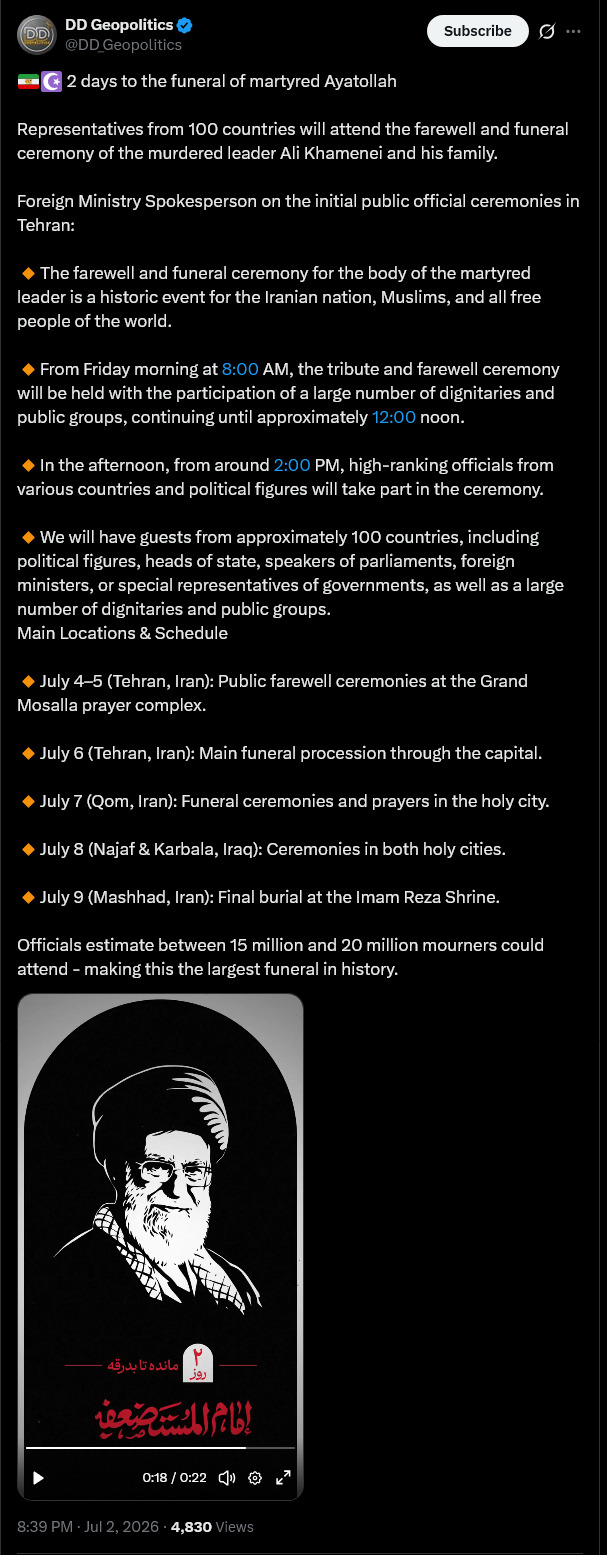 DD Geopolitics
@DD_Geopolitics
Subscribe

🇮🇷☪️ 2 days to the funeral of martyred Ayatollah

Representatives from 100 countries will attend the farewell and funeral ceremony of the murdered leader Ali Khamenei and his family.

Foreign Ministry Spokesperson on the initial public official ceremonies in Tehran:

🔸 The farewell and funeral ceremony for the body of the martyred leader is a historic event for the Iranian nation, Muslims, and all free people of the world.

🔸 From Friday morning at 8:00 AM, the tribute and farewell ceremony will be held with the participation of a large number of dignitaries and public groups, continuing until approximately 12:00 noon.

🔸 In the afternoon, from around 2:00 PM, high-ranking officials from various countries and political figures will take part in the ceremony.

🔸 We will have guests from approximately 100 countries, including political figures, heads of state, speakers of parliaments, foreign ministers, or special representatives of governments, as well as a large number of dignitaries and public groups.
Main Locations & Schedule

🔸 July 4–5 (Tehran, Iran): Public farewell ceremonies at the Grand Mosalla prayer complex.

🔸 July 6 (Tehran, Iran): Main funeral procession through the capital.

🔸 July 7 (Qom, Iran): Funeral ceremonies and prayers in the holy city.

🔸 July 8 (Najaf & Karbala, Iraq): Ceremonies in both holy cities.

🔸 July 9 (Mashhad, Iran): Final burial at the Imam Reza Shrine.

Officials estimate between 15 million and 20 million mourners could attend - making this the largest funeral in history.

۲ روز مانده تا بدرقه
إمام المستضعفين

0:18 / 0:22

8:39 PM · Jul 2, 2026 · 4,830 Views